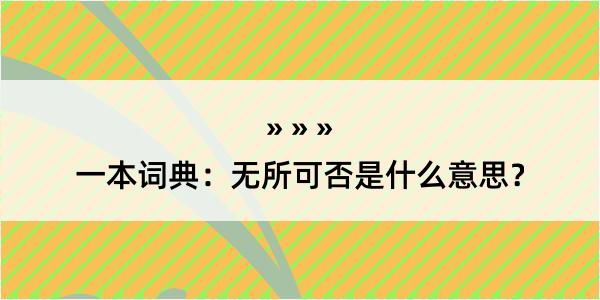 » » »
一本词典：无所可否是什么意思？